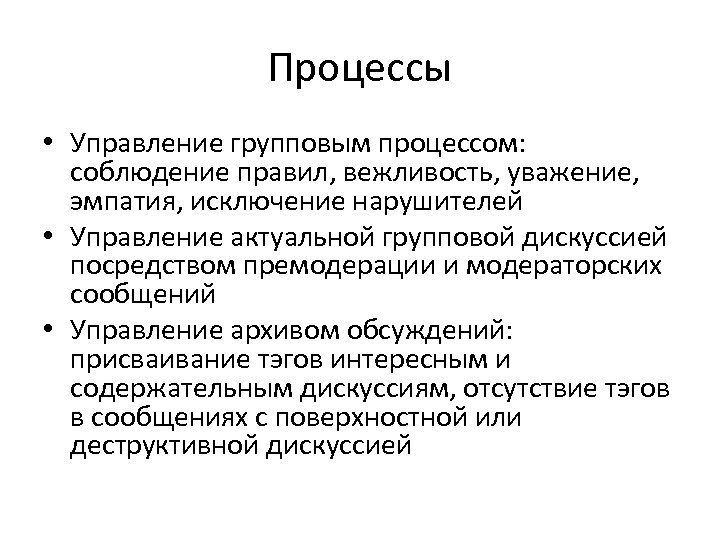 Процессы

• Управление групповым процессом: соблюдение правил, вежливость, уважение, эмпатия, исключение нарушителей
• Управление актуальной групповой дискуссией посредством премодерации и модераторских сообщений
• Управление архивом обсуждений: присваивание тэгов интересным и содержательным дискуссиям, отсутствие тэгов в сообщениях с поверхностной или деструктивной дискуссией